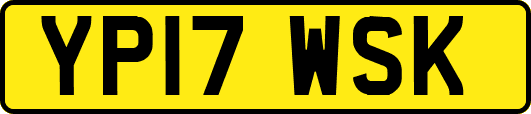 YP17 WSK